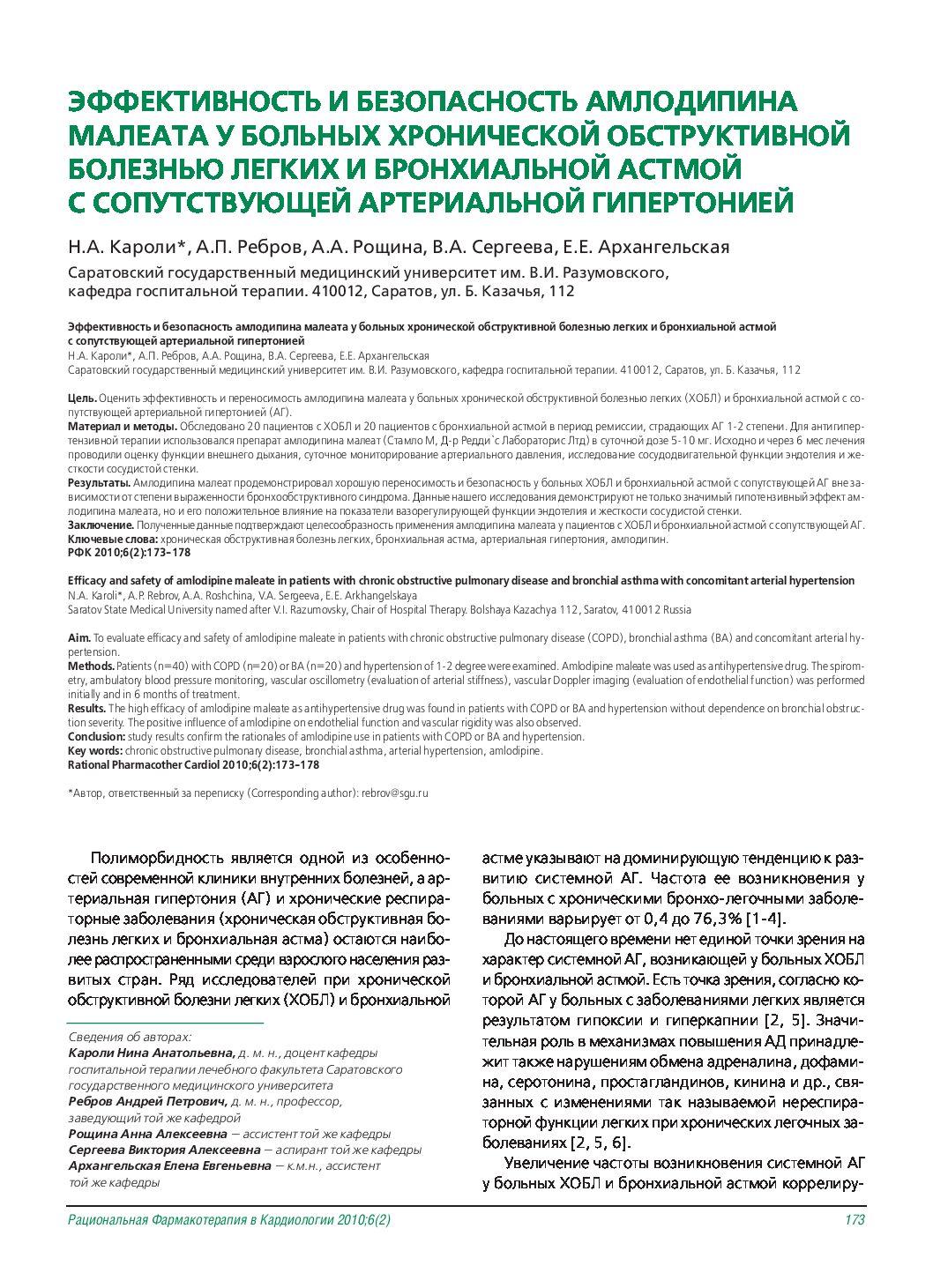 ЭФФЕКТИВНОСТЬ И БЕЗОПАСНОСТЬ АМЛОДИПИНА МАЛЕАТА У БОЛЬНЫХ ХРОНИЧЕСКОЙ ОБСТРУКТИВНОЙ БОЛЕЗНЬЮ ЛЕГКИХ И БРОНХИАЛЬНОЙ АСТМОЙ С СОПУТСТВУЮЩЕЙ АРТЕРИАЛЬНОЙ ГИПЕРТОНИЕЙ

Н.А. Кароли*, А.П. Ребров, А.А. Рощина, В.А. Сергеева, Е.Е. Архангельская

Саратовский государственный медицинский университет им. В.И. Разумовского, кафедра госпитальной терапии. 410012, Саратов, ул. Б. Казачья, 112

Эффективность и безопасность амлодипина малеата у больных хронической обструктивной болезнью легких и бронхиальной астмой с сопутствующей артериальной гипертонией
Н.А. Кароли*, А.П. Ребров, А.А. Рощина, В.А. Сергеева, Е.Е. Архангельская
Саратовский государственный медицинский университет им. В.И. Разумовского, кафедра госпитальной терапии. 410012, Саратов, ул. Б. Казачья, 112

Цель. Оценить эффективность и переносимость амлодипина малеата у больных хронической обструктивной болезнью легких (ХОБЛ) и бронхиальной астмой с сопутствующей артериальной гипертонией (АГ).
Материал и методы. Обследовано 20 пациентов с ХОБЛ и 20 пациентов с бронхиальной астмой в период ремиссии, страдающих АГ 1-2 степени. Для антигипертензивной терапии использовался препарат амлодипина малеат (Стамло М, Д-р Редди`с Лабораторис Лтд) в суточной дозе 5-10 мг. Исходно и через 6 мес лечения проводили оценку функции внешнего дыхания, суточное мониторирование артериального давления, исследование сосудодвигательной функции эндотелия и жесткости сосудистой стенки.
Результаты. Амлодипина малеат продемонстрировал хорошую переносимость и безопасность у больных ХОБЛ и бронхиальной астмой с сопутствующей АГ вне зависимости от степени выраженности бронхообструктивного синдрома. Данные нашего исследования демонстрируют не только значимый гипотензивный эффект амлодипина малеата, но и его положительное влияние на показатели вазорегулирующей функции эндотелия и жесткости сосудистой стенки.
Заключение. Полученные данные подтверждают целесообразность применения амлодипина малеата у пациентов с ХОБЛ и бронхиальной астмой с сопутствующей АГ.
Ключевые слова: хроническая обструктивная болезнь легких, бронхиальная астма, артериальная гипертония, амлодипин.
РФК 2010;6(2):173–178

Efficacy and safety of amlodipine maleate in patients with chronic obstructive pulmonary disease and bronchial asthma with concomitant arterial hypertension
N.A. Karoli*, A.P. Rebrov, A.A. Roshchina, V.A. Sergeeva, E.E. Arkhangelskaya
Saratov State Medical University named after V.I. Razumovsky, Chair of Hospital Therapy. Bolshaya Kazachya 112, Saratov, 410012 Russia

Aim. To evaluate efficacy and safety of amlodipine maleate in patients with chronic obstructive pulmonary disease (COPD), bronchial asthma (BA) and concomitant arterial hypertension.
Methods. Patients (n=40) with COPD (n=20) or BA (n=20) and hypertension of 1-2 degree were examined. Amlodipine maleate was used as antihypertensive drug. The spirometry, ambulatory blood pressure monitoring, vascular oscillometry (evaluation of arterial stiffness), vascular Doppler imaging (evaluation of endothelial function) was performed initially and in 6 months of treatment.
Results. The high efficacy of amlodipine maleate as antihypertensive drug was found in patients with COPD or BA and hypertension without dependence on bronchial obstruction severity. The positive influence of amlodipine on endothelial function and vascular rigidity was also observed.
Conclusion: study results confirm the rationales of amlodipine use in patients with COPD or BA and hypertension.
Key words: chronic obstructive pulmonary disease, bronchial asthma, arterial hypertension, amlodipine.
Rational Pharmacother Cardiol 2010;6(2):173–178

*Автор, ответственный за переписку (Corresponding author): rebrov@sgu.ru

Полиморбидность является одной из особенностей современной клиники внутренних болезней, а артериальная гипертония (АГ) и хронические респираторные заболевания (хроническая обструктивная болезнь легких и бронхиальная астма) остаются наиболее распространенными среди взрослого населения развитых стран. Ряд исследователей при хронической обструктивной болезни легких (ХОБЛ) и бронхиальной

Сведения об авторах:
Кароли Нина Анатольевна, д. м. н., доцент кафедры госпитальной терапии лечебного факультета Саратовского государственного медицинского университета
Ребров Андрей Петрович, д. м. н., профессор, заведующий той же кафедрой
Рощина Анна Алексеевна — ассистент той же кафедры
Сергеева Виктория Алексеевна — аспирант той же кафедры
Архангельская Елена Евгеньевна — к.м.н., ассистент той же кафедры

астме указывают на доминирующую тенденцию к развитию системной АГ. Частота ее возникновения у больных с хроническими бронхо-легочными заболеваниями варьирует от 0,4 до 76,3% [1-4].

До настоящего времени нет единой точки зрения на характер системной АГ, возникающей у больных ХОБЛ и бронхиальной астмой. Есть точка зрения, согласно которой АГ у больных с заболеваниями легких является результатом гипоксии и гиперкапнии [2, 5]. Значительная роль в механизмах повышения АД принадлежит также нарушениям обмена адреналина, дофамина, серотонина, простагландинов, кинина и др., связанных с изменениями так называемой нереспираторной функции легких при хронических легочных заболеваниях [2, 5, 6].

Увеличение частоты возникновения системной АГ у больных ХОБЛ и бронхиальной астмой коррелиру-

Рациональная Фармакотерапия в Кардиологии 2010;6(2) 173